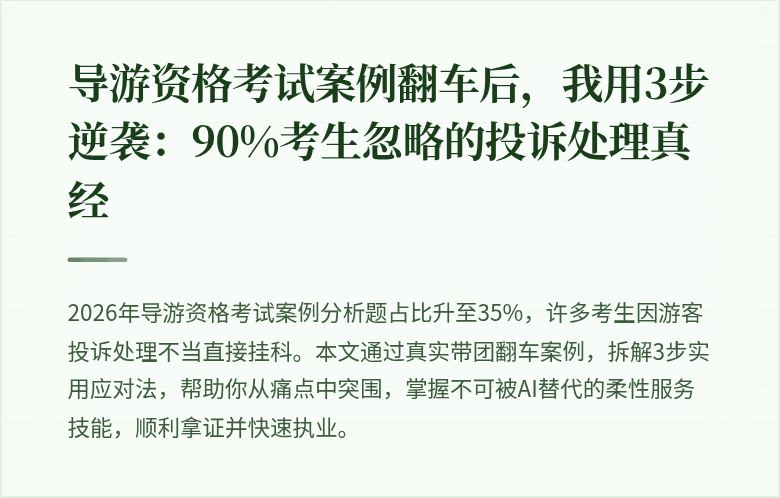 导游资格考试案例翻车后，我用3步逆袭：90%考生忽略的投诉处理真经

2026年导游资格考试案例分析题占比升至35%，许多考生因游客投诉处理不当直接挂科。本文通过真实带团翻车案例，拆解3步实用应对法，帮助你从痛点中突围，掌握不可被AI替代的柔性服务技能，顺利拿证并快速执业。